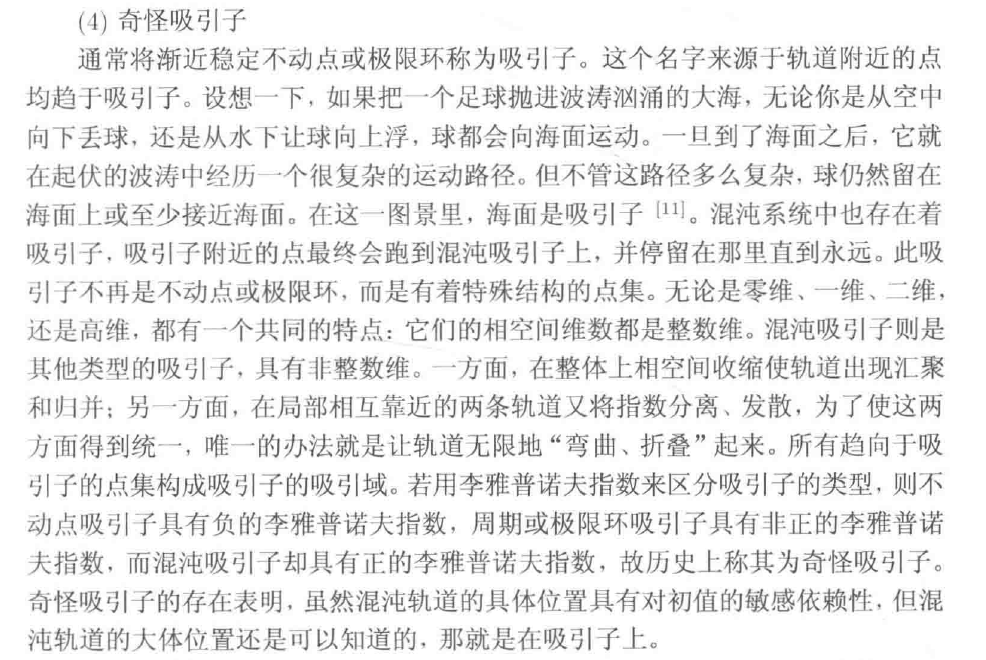 (4) 奇怪吸引子

通常将渐近稳定不动点或极限环称为吸引子。这个名字来源于轨道附近的点均趋于吸引子。设想一下，如果把一个足球抛进波涛汹涌的大海，无论你是从空中向下丢球，还是从水下让球向上浮，球都会向海面运动。一旦到了海面之后，它就在起伏的波涛中经历一个很复杂的运动路径。但不管这路径多么复杂，球仍然留在海面上或至少接近海面。在这一图景里，海面是吸引子 $^{[11]}$。混沌系统中也存在着吸引子，吸引子附近的点最终会跑到混沌吸引子上，并停留在那里直到永远。此吸引子不再是不动点或极限环，而是有着特殊结构的点集。无论是零维、一维、二维，还是高维，都有一个共同的特点：它们的相空间维数都是整数维。混沌吸引子则是其他类型的吸引子，具有非整数维。一方面，在整体上相空间收缩使轨道出现汇聚和归并；另一方面，在局部相互靠近的两条轨道又将指数分离、发散，为了使这两方面得到统一，唯一的办法就是让轨道无限地“弯曲、折叠”起来。所有趋向于吸引子的点集构成吸引子的吸引域。若用李雅普诺夫指数来区分吸引子的类型，则不动点吸引子具有负的李雅普诺夫指数，周期或极限环吸引子具有非正的李雅普诺夫指数，而混沌吸引子却具有正的李雅普诺夫指数，故历史上称其为奇怪吸引子。奇怪吸引子的存在表明，虽然混沌轨道的具体位置具有对初值的敏感依赖性，但混沌轨道的大体位置还是可以知道的，那就是在吸引子上。